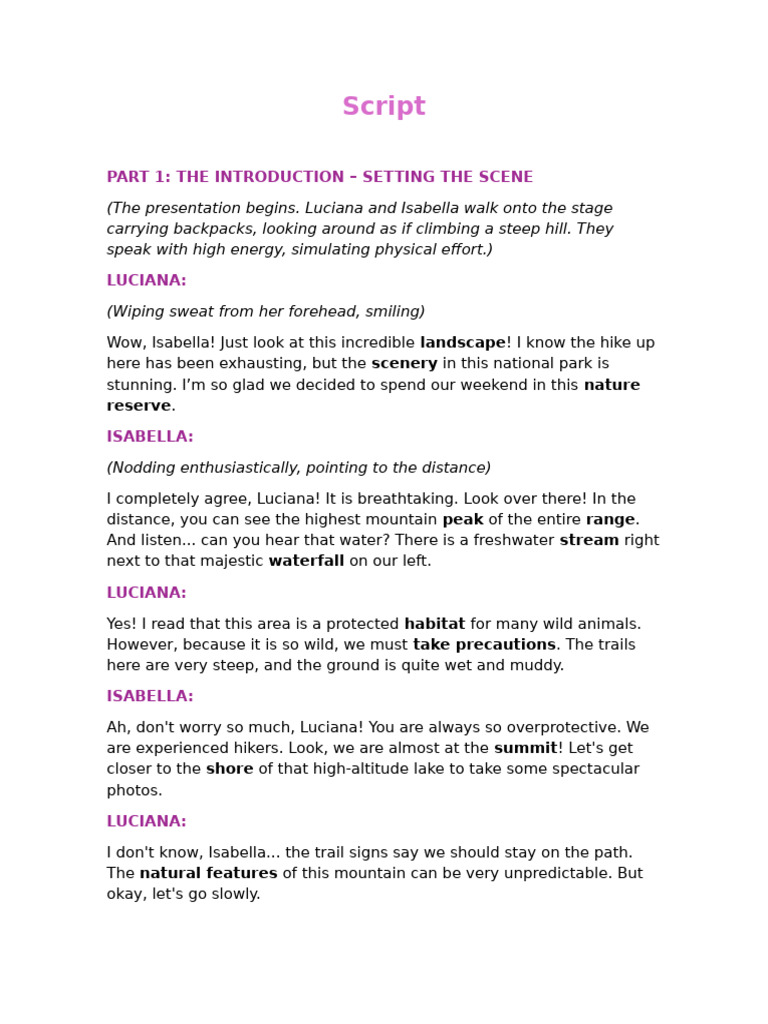 Script

PART 1: THE INTRODUCTION – SETTING THE SCENE

(The presentation begins. Luciana and Isabella walk onto the stage carrying backpacks, looking around as if climbing a steep hill. They speak with high energy, simulating physical effort.)

LUCIANA:

(Wiping sweat from her forehead, smiling)

Wow, Isabella! Just look at this incredible landscape! I know the hike up here has been exhausting, but the scenery in this national park is stunning. I'm so glad we decided to spend our weekend in this nature reserve.

ISABELLA:

(Nodding enthusiastically, pointing to the distance)

I completely agree, Luciana! It is breathtaking. Look over there! In the distance, you can see the highest mountain peak of the entire range. And listen... can you hear that water? There is a freshwater stream right next to that majestic waterfall on our left.

LUCIANA:

Yes! I read that this area is a protected habitat for many wild animals. However, because it is so wild, we must take precautions. The trails here are very steep, and the ground is quite wet and muddy.

ISABELLA:

Ah, don't worry so much, Luciana! You are always so overprotective. We are experienced hikers. Look, we are almost at the summit! Let's get closer to the shore of that high-altitude lake to take some spectacular photos.

LUCIANA:

I don't know, Isabella... the trail signs say we should stay on the path. The natural features of this mountain can be very unpredictable. But okay, let's go slowly.